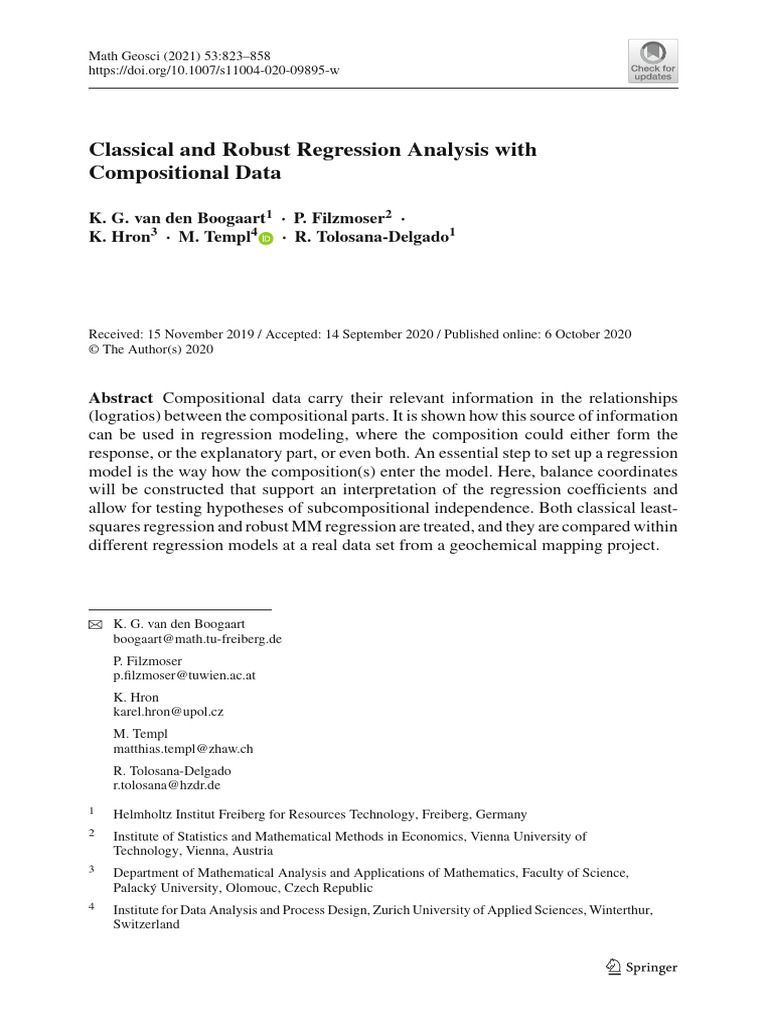 Math Geosci (2021) 53:823–858
https://doi.org/10.1007/s11004-020-09895-w

Check for updates

Classical and Robust Regression Analysis with Compositional Data

K. G. van den Boogaart$^1$ · P. Filzmoser$^2$ · K. Hron$^3$ · M. Templ$^4$ · R. Tolosana-Delgado$^1$

Received: 15 November 2019 / Accepted: 14 September 2020 / Published online: 6 October 2020
© The Author(s) 2020

Abstract Compositional data carry their relevant information in the relationships (logratios) between the compositional parts. It is shown how this source of information can be used in regression modeling, where the composition could either form the response, or the explanatory part, or even both. An essential step to set up a regression model is the way how the composition(s) enter the model. Here, balance coordinates will be constructed that support an interpretation of the regression coefficients and allow for testing hypotheses of subcompositional independence. Both classical least-squares regression and robust MM regression are treated, and they are compared within different regression models at a real data set from a geochemical mapping project.

K. G. van den Boogaart
boogaart@math.tu-freiberg.de

P. Filzmoser
p.filzmoser@tuwien.ac.at

K. Hron
karel.hron@upol.cz

M. Templ
matthias.templ@zhaw.ch

R. Tolosana-Delgado
r.tolosana@hzdr.de

$^1$ Helmholtz Institut Freiberg for Resources Technology, Freiberg, Germany

$^2$ Institute of Statistics and Mathematical Methods in Economics, Vienna University of Technology, Vienna, Austria

$^3$ Department of Mathematical Analysis and Applications of Mathematics, Faculty of Science, Palacký University, Olomouc, Czech Republic

$^4$ Institute for Data Analysis and Process Design, Zurich University of Applied Sciences, Winterthur, Switzerland

Springer